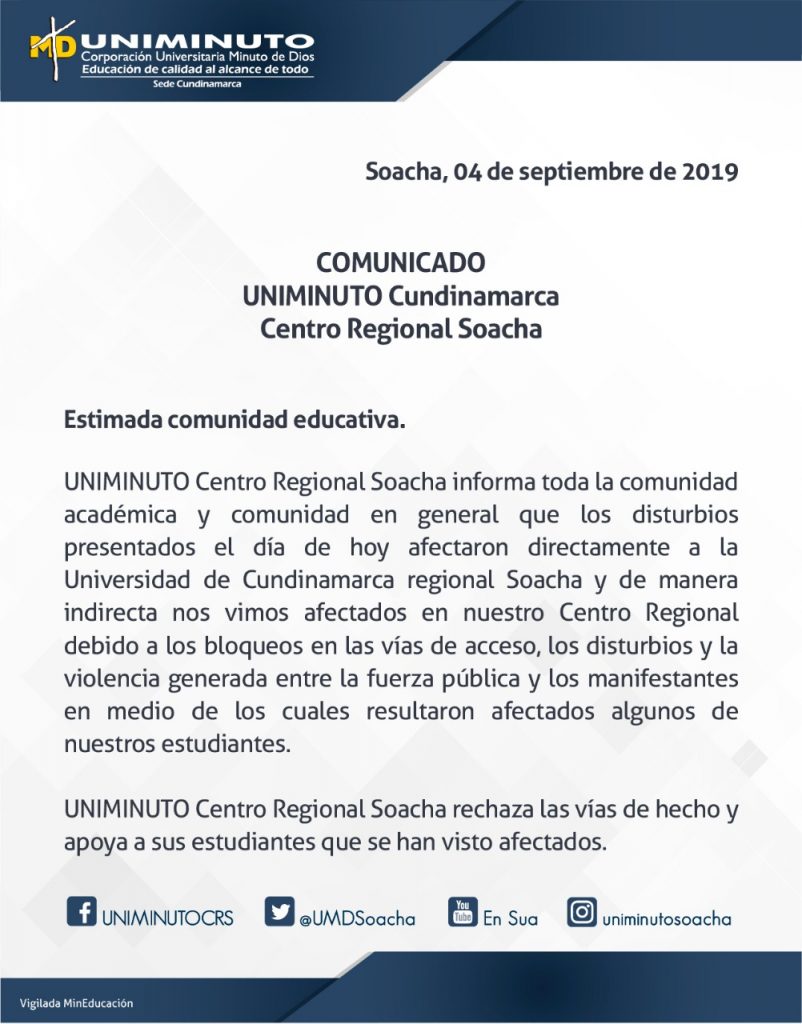 MD UNIMINUTO
Corporación Universitaria Minuto de Dios
Educación de calidad al alcance de todo
Sede Cundinamarca

Soacha, 04 de septiembre de 2019

COMUNICADO
UNIMINUTO Cundinamarca
Centro Regional Soacha

Estimada comunidad educativa.

UNIMINUTO Centro Regional Soacha informa toda la comunidad académica y comunidad en general que los disturbios presentados el día de hoy afectaron directamente a la Universidad de Cundinamarca regional Soacha y de manera indirecta nos vimos afectados en nuestro Centro Regional debido a los bloqueos en las vías de acceso, los disturbios y la violencia generada entre la fuerza pública y los manifestantes en medio de los cuales resultaron afectados algunos de nuestros estudiantes.

UNIMINUTO Centro Regional Soacha rechaza las vías de hecho y apoya a sus estudiantes que se han visto afectados.

UNIMINUTOCRS @UMDSoacha You Tube En Sua uniminutosoacha

Vigilada MinEducación